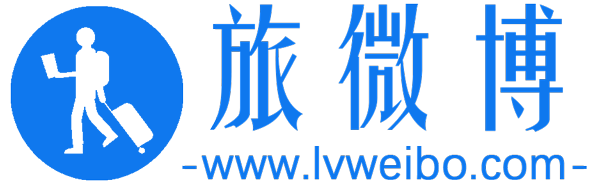 旅微博

-www.lvweibo.com-